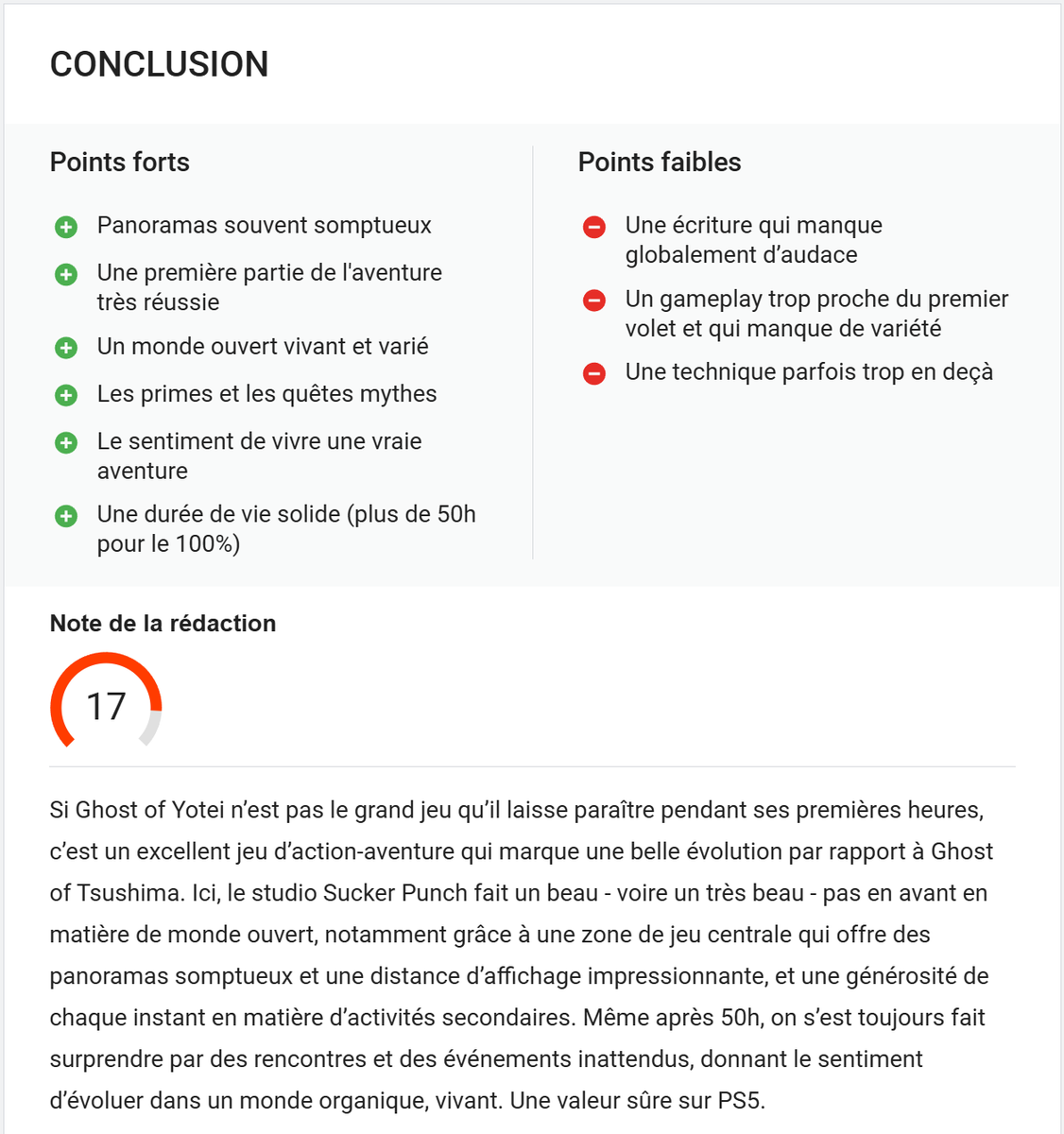 CONCLUSION

Points forts

Panoramas souvent somptueux

Une première partie de l'aventure très réussie

Un monde ouvert vivant et varié

Les primes et les quêtes mythes

Le sentiment de vivre une vraie aventure

Une durée de vie solide (plus de 50h pour le 100%)

Points faibles

Une écriture qui manque globalement d’audace

Un gameplay trop proche du premier volet et qui manque de variété

Une technique parfois trop en deçà

Note de la rédaction

17

Si Ghost of Yotei n’est pas le grand jeu qu’il laisse paraître pendant ses premières heures, c’est un excellent jeu d’action-aventure qui marque une belle évolution par rapport à Ghost of Tsushima. Ici, le studio Sucker Punch fait un beau - voire un très beau - pas en avant en matière de monde ouvert, notamment grâce à une zone de jeu centrale qui offre des panoramas somptueux et une distance d’affichage impressionnante, et une générosité de chaque instant en matière d’activités secondaires. Même après 50h, on s’est toujours fait surprendre par des rencontres et des événements inattendus, donnant le sentiment d’évoluer dans un monde organique, vivant. Une valeur sûre sur PS5.